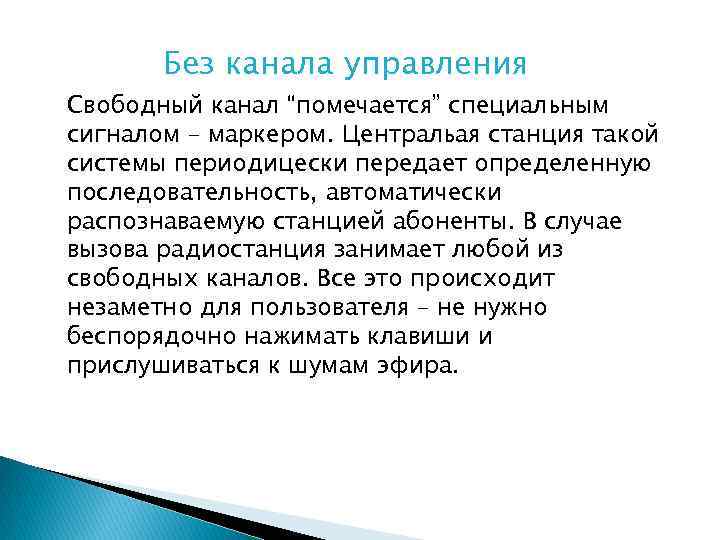 Без канала управления

Свободный канал "помечается" специальным сигналом – маркером. Центральая станция такой системы периодицески передает определенную последовательность, автоматически распознаваемую станцией абоненты. В случае вызова радиостанция занимает любой из свободных каналов. Все это происходит незаметно для пользователя – не нужно беспорядочно нажимать клавиши и прислушиваться к шумам эфира.